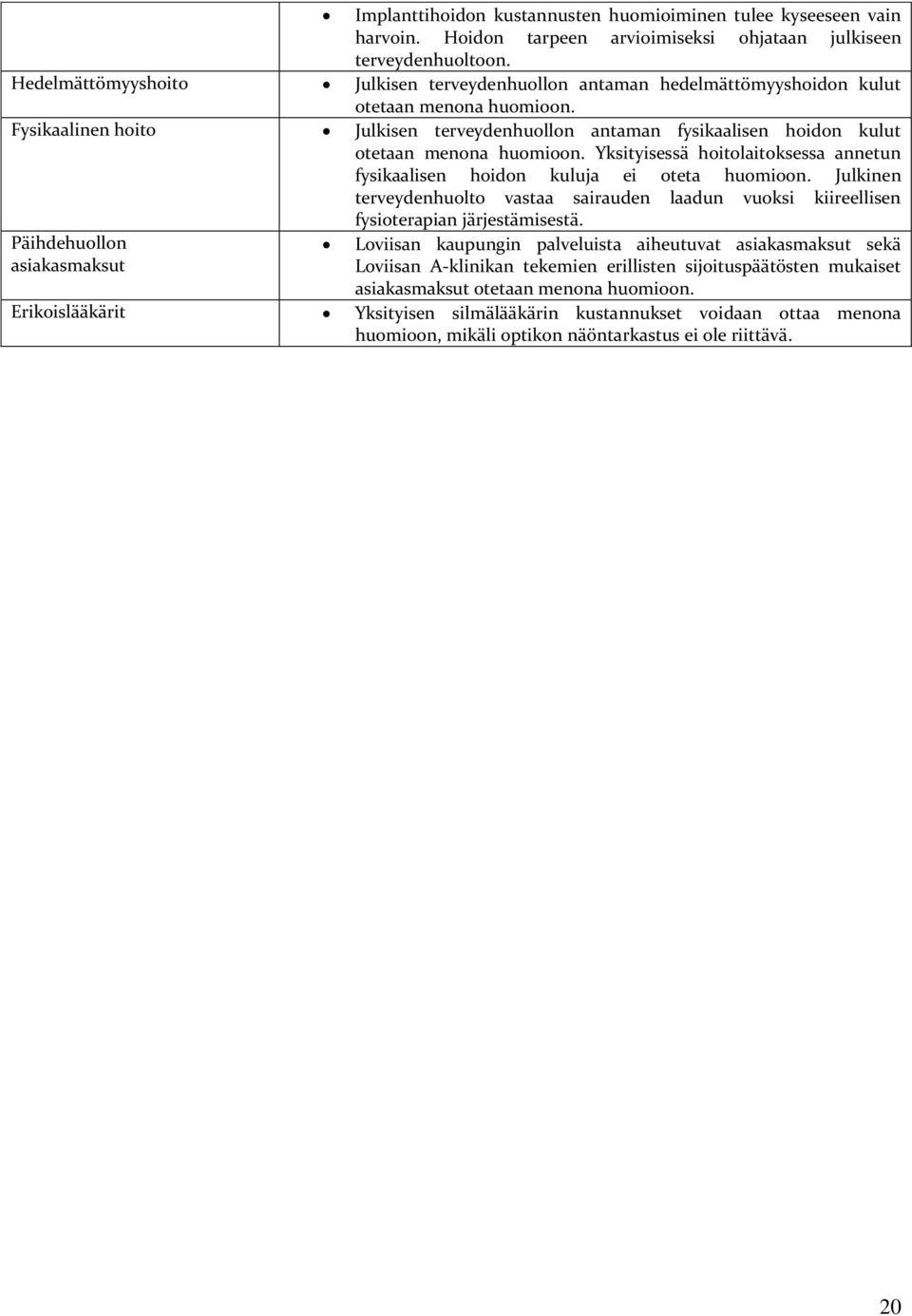 |  |  |
|---|---|
|  | • Implanttihoidon kustannusten huomioiminen tulee kyseeseen vain harvoin. Hoidon tarpeen arvioimiseksi ohjataan julkiseen terveydenhuoltoon. |
| Hedelmättömyyshoito | • Julkisen terveydenhuollon antaman hedelmättömyyshoidon kulut otetaan menona huomioon. |
| Fysikaalinen hoito | • Julkisen terveydenhuollon antaman fysikaalisen hoidon kulut otetaan menona huomioon. Yksityisessä hoitolaitoksessa annetun fysikaalisen hoidon kuluja ei oteta huomioon. Julkinen terveydenhuolto vastaa sairauden laadun vuoksi kiireellisen fysioterapian järjestämisestä. |
| Päihdehuollon asiakasmaksut | • Loviisan kaupungin palveluista aiheutuvat asiakasmaksut sekä Loviisan A-klinikan tekemien erillisten sijoituspäätösten mukaiset asiakasmaksut otetaan menona huomioon. |
| Erikoislääkärit | • Yksityisen silmälääkärin kustannukset voidaan ottaa menona huomioon, mikäli optikon näöntarkastus ei ole riittävä. |

20